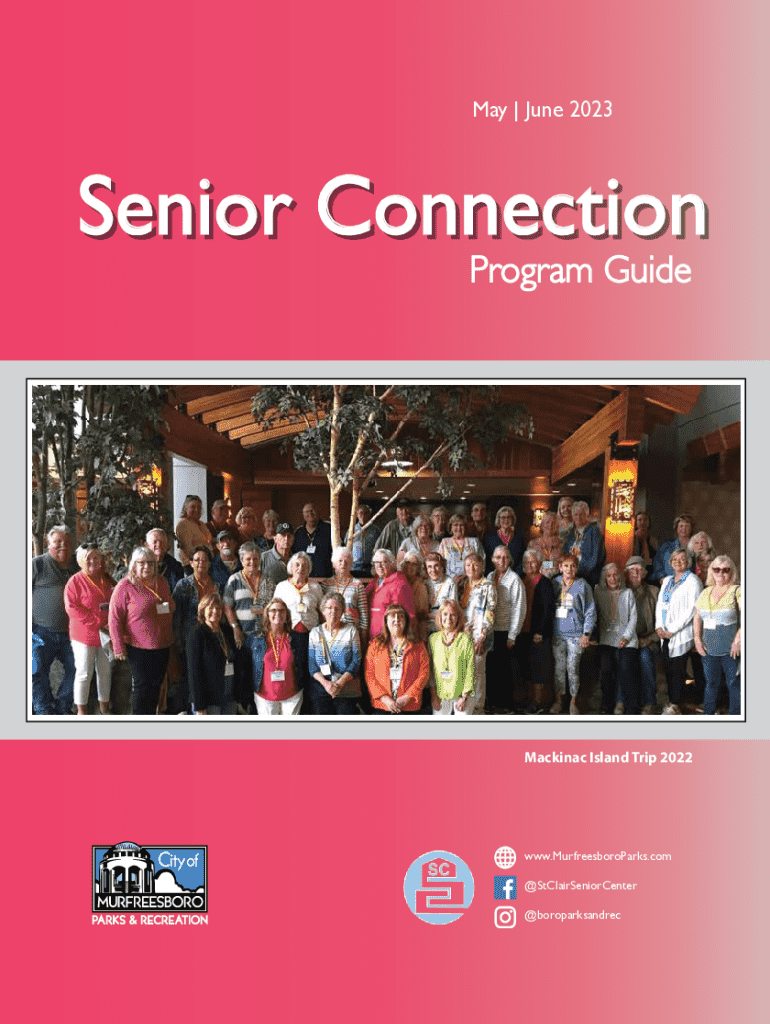 May | June 2023

Senior Connection

Program Guide

Mackinac Island Trip 2022

City of MURFREESBORO PARKS & RECREATION

SC

www.MurfreesboroParks.com

@StClairSeniorCenter

@boroparksandrec